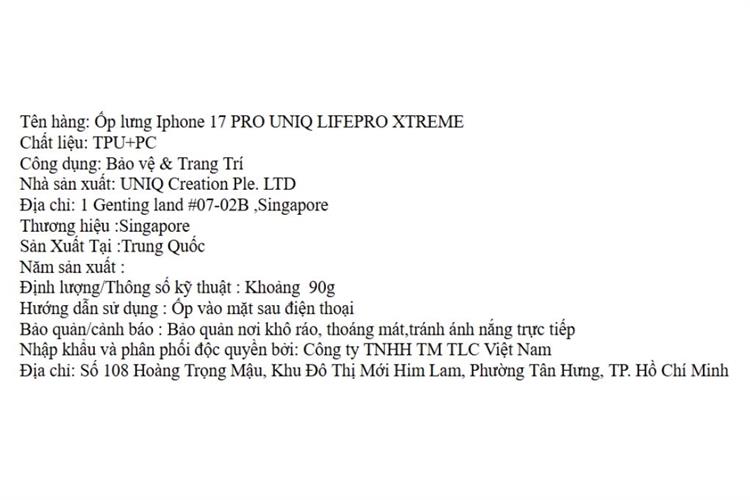 Tên hàng: Ốp lưng Iphone 17 PRO UNIQ LIFEPRO XTREME
Chất liệu: TPU+PC
Công dụng: Bảo vệ & Trang Trí
Nhà sản xuất: UNIQ Creation Ple. LTD
Địa chỉ: 1 Genting land #07-02B ,Singapore
Thương hiệu :Singapore
Sản Xuất Tại :Trung Quốc
Năm sản xuất :
Định lượng/Thông số kỹ thuật : Khoảng 90g
Hướng dẫn sử dụng : Ốp vào mặt sau điện thoại
Bảo quản/cảnh báo : Bảo quản nơi khô ráo, thoáng mát,tránh ánh nắng trực tiếp
Nhập khẩu và phân phối độc quyền bởi: Công ty TNHH TM TLC Việt Nam
Địa chỉ: Số 108 Hoàng Trọng Mậu, Khu Đô Thị Mới Him Lam, Phường Tân Hưng, TP. Hồ Chí Minh